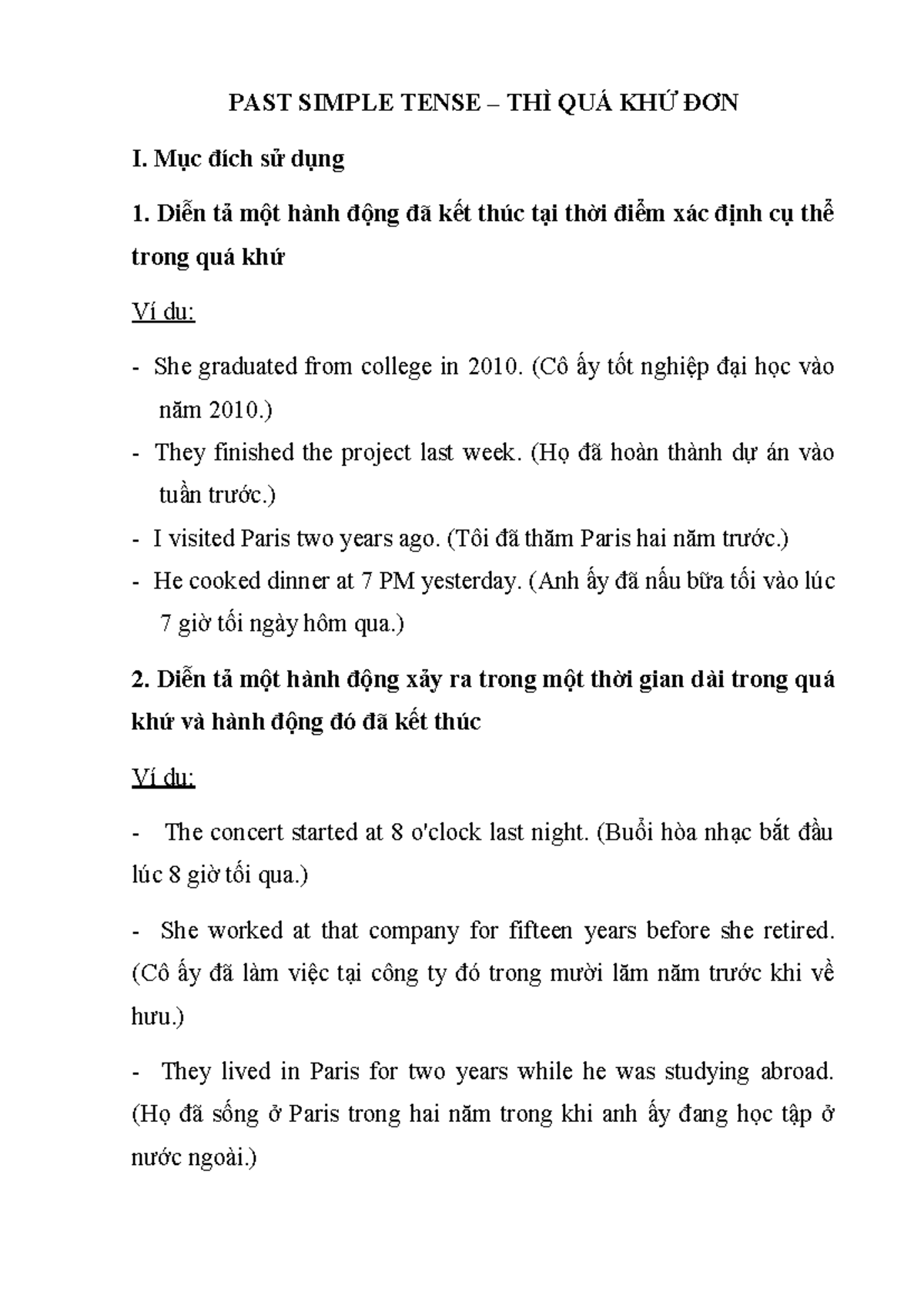 PAST SIMPLE TENSE – THÌ QUÁ KHỨ ĐƠN

I. Mục đích sử dụng

1. Diễn tả một hành động đã kết thúc tại thời điểm xác định cụ thể trong quá khứ

Ví dụ:

- She graduated from college in 2010. (Cô ấy tốt nghiệp đại học vào năm 2010.)
- They finished the project last week. (Họ đã hoàn thành dự án vào tuần trước.)
- I visited Paris two years ago. (Tôi đã thăm Paris hai năm trước.)
- He cooked dinner at 7 PM yesterday. (Anh ấy đã nấu bữa tối vào lúc 7 giờ tối ngày hôm qua.)

2. Diễn tả một hành động xảy ra trong một thời gian dài trong quá khứ và hành động đó đã kết thúc

Ví dụ:

- The concert started at 8 o'clock last night. (Buổi hòa nhạc bắt đầu lúc 8 giờ tối qua.)

- She worked at that company for fifteen years before she retired. (Cô ấy đã làm việc tại công ty đó trong mười lăm năm trước khi về hưu.)

- They lived in Paris for two years while he was studying abroad. (Họ đã sống ở Paris trong hai năm trong khi anh ấy đang học tập ở nước ngoài.)